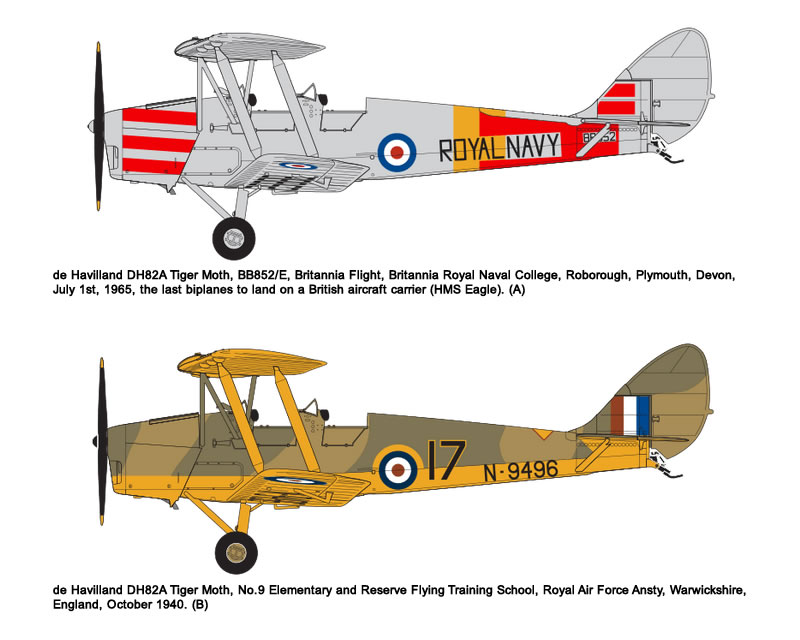 ROYAL NAVY

BB852

de Havilland DH82A Tiger Moth, BB852/E, Britannia Flight, Britannia Royal Naval College, Roborough, Plymouth, Devon, July 1st, 1965, the last biplanes to land on a British aircraft carrier (HMS Eagle). (A)

17

N-9496

de Havilland DH82A Tiger Moth, No.9 Elementary and Reserve Flying Training School, Royal Air Force Ansty, Warwickshire, England, October 1940. (B)